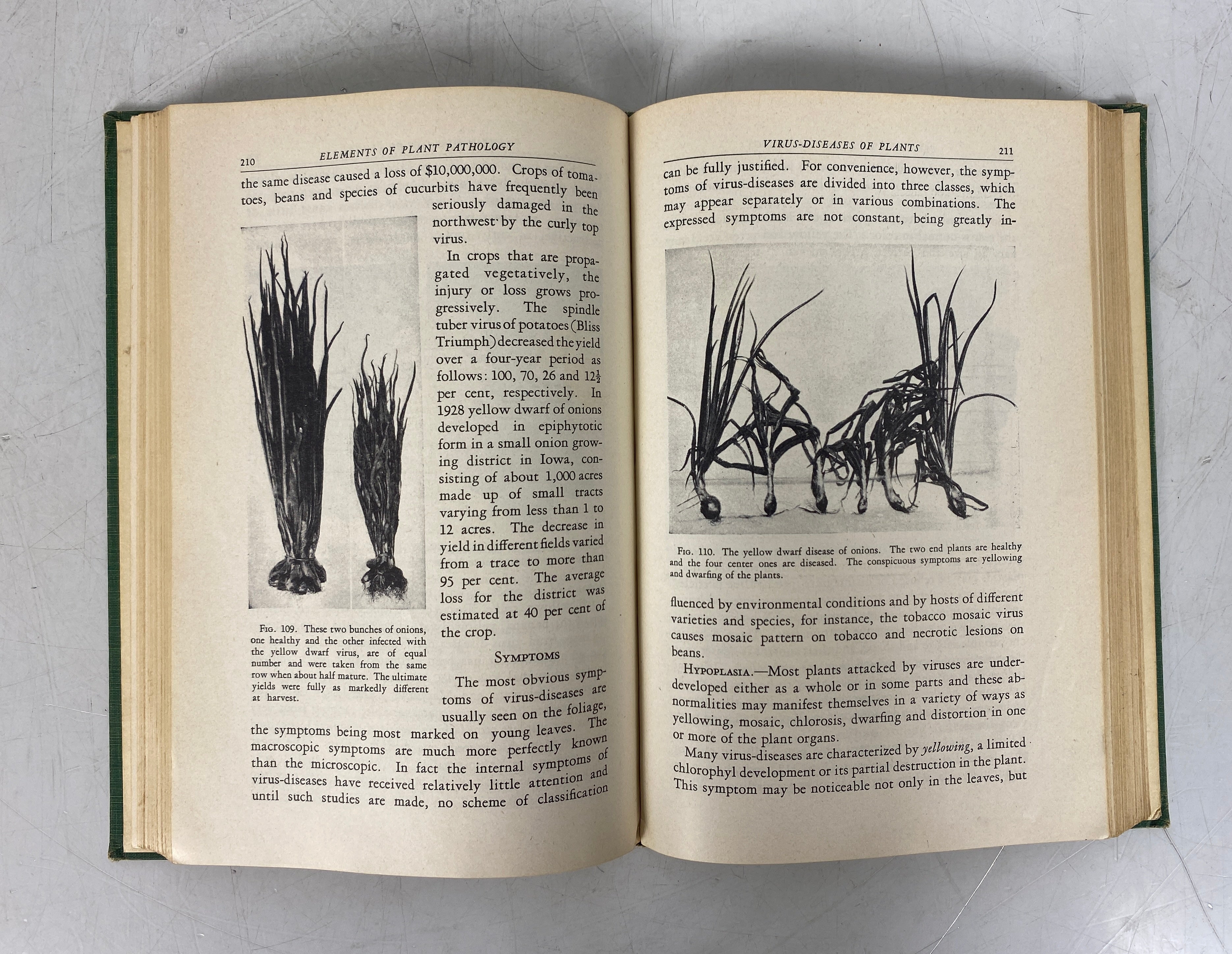 210 ELEMENTS OF PLANT PATHOLOGY

the same disease caused a loss of $10,000,000. Crops of tomatoes, beans and species of cucurbits have frequently been seriously damaged in the northwest by the curly top virus.

In crops that are propagated vegetatively, the injury or loss grows progressively. The spindle tuber virus of potatoes (Bliss Triumph) decreased the yield over a four-year period as follows: 100, 70, 26 and $12\frac{1}{2}$ per cent, respectively. In 1928 yellow dwarf of onions developed in epiphytotic form in a small onion growing district in Iowa, consisting of about 1,000 acres made up of small tracts varying from less than 1 to 12 acres. The decrease in yield in different fields varied from a trace to more than 95 per cent. The average loss for the district was estimated at 40 per cent of the crop.

Fig. 109. These two bunches of onions, one healthy and the other infected with the yellow dwarf virus, are of equal number and were taken from the same row when about half mature. The ultimate yields were fully as markedly different at harvest.

Symptoms

The most obvious symptoms of virus-diseases are usually seen on the foliage, the symptoms being most marked on young leaves. The macroscopic symptoms are much more perfectly known than the microscopic. In fact the internal symptoms of virus-diseases have received relatively little attention and until such studies are made, no scheme of classification

VIRUS-DISEASES OF PLANTS 211

can be fully justified. For convenience, however, the symptoms of virus-diseases are divided into three classes, which may appear separately or in various combinations. The expressed symptoms are not constant, being greatly in-

Fig. 110. The yellow dwarf disease of onions. The two end plants are healthy and the four center ones are diseased. The conspicuous symptoms are yellowing and dwarfing of the plants.

fluenced by environmental conditions and by hosts of different varieties and species, for instance, the tobacco mosaic virus causes mosaic pattern on tobacco and necrotic lesions on beans.

Hypoplasia.—Most plants attacked by viruses are underdeveloped either as a whole or in some parts and these abnormalities may manifest themselves in a variety of ways as yellowing, mosaic, chlorosis, dwarfing and distortion in one or more of the plant organs.

Many virus-diseases are characterized by yellowing, a limited chlorophyl development or its partial destruction in the plant. This symptom may be noticeable not only in the leaves, but